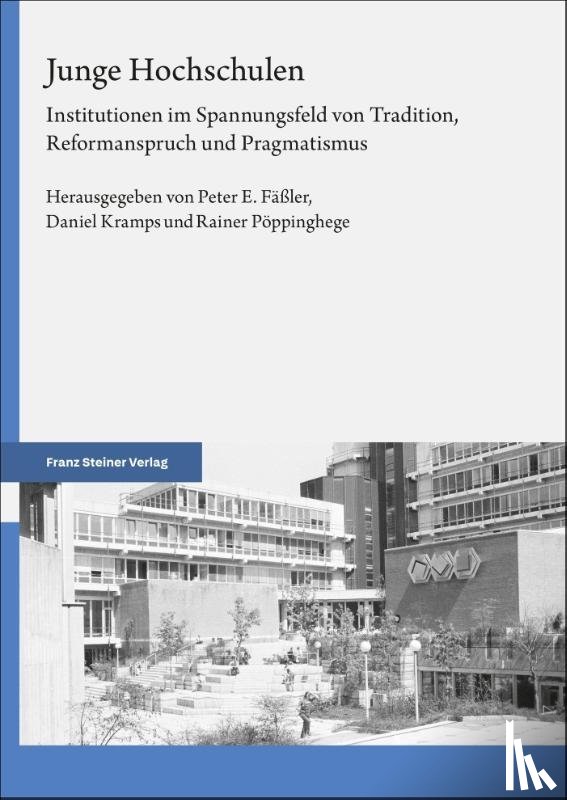 Junge Hochschulen

Institutionen im Spannungsfeld von Tradition, Reformanspruch und Pragmatismus

Herausgegeben von Peter E. Fäßler, Daniel Kramps und Rainer Pöppinghege

Franz Steiner Verlag